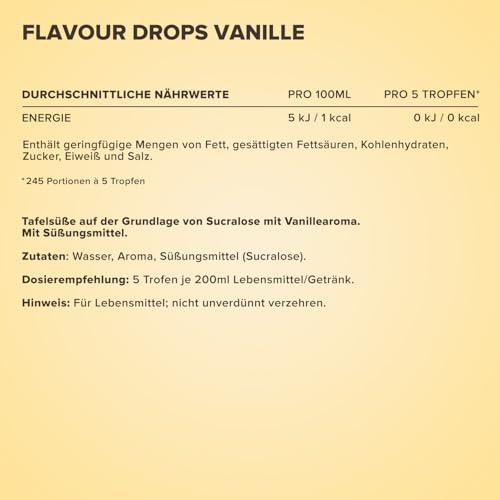 FLAVOUR DROPS VANILLE

| DURCHSCHNITTLICHE NÄHRWERTE | PRO 100ML | PRO 5 TROPFEN* |
|---|---|---|
| ENERGIE | 5 kJ / 1 kcal | 0 kJ / 0 kcal |

Enthält geringfügige Mengen von Fett, gesättigten Fettsäuren, Kohlenhydraten, Zucker, Eiweiß und Salz.

*245 Portionen à 5 Tropfen

Tafelsüße auf der Grundlage von Sucralose mit Vanillearoma. Mit Süßungsmittel.

Zutaten: Wasser, Aroma, Süßungsmittel (Sucralose).

Dosierempfehlung: 5 Trofen je 200ml Lebensmittel/Getränk.

Hinweis: Für Lebensmittel; nicht unverdünnt verzehren.